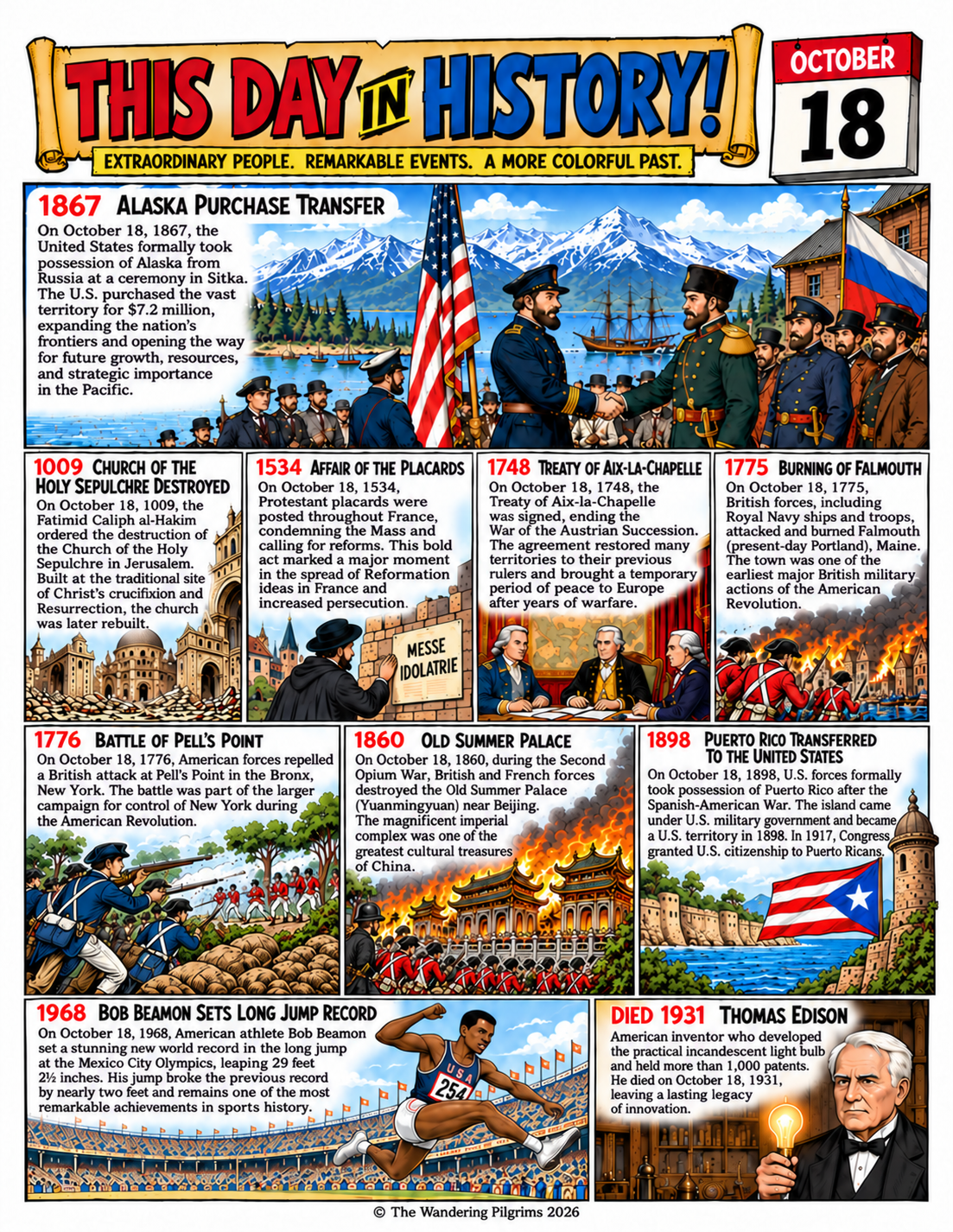 THIS DAY IN HISTORY!

EXTRAORDINARY PEOPLE. REMARKABLE EVENTS. A MORE COLORFUL PAST.

OCTOBER
18

1867 ALASKA PURCHASE TRANSFER

On October 18, 1867, the United States formally took possession of Alaska from Russia at a ceremony in Sitka. The U.S. purchased the vast territory for $7.2 million, expanding the nation's frontiers and opening the way for future growth, resources, and strategic importance in the Pacific.

1009 CHURCH OF THE HOLY SEPULCHRE DESTROYED

On October 18, 1009, the Fatimid Caliph al-Hakim ordered the destruction of the Church of the Holy Sepulchre in Jerusalem. Built at the traditional site of Christ's crucifixion and Resurrection, the church was later rebuilt.

1534 AFFAIR OF THE PLACARDS

On October 18, 1534, Protestant placards were posted throughout France, condemning the Mass and calling for reforms. This bold act marked a major moment in the spread of Reformation ideas in France and increased persecution.

MESSE IDOLATRIE

1748 TREATY OF AIX-LA-CHAPELLE

On October 18, 1748, the Treaty of Aix-la-Chapelle was signed, ending the War of the Austrian Succession. The agreement restored many territories to their previous rulers and brought a temporary period of peace to Europe after years of warfare.

1775 BURNING OF FALMOUTH

On October 18, 1775, British forces, including Royal Navy ships and troops, attacked and burned Falmouth (present-day Portland), Maine. The town was one of the earliest major British military actions of the American Revolution.

1776 BATTLE OF PELL'S POINT

On October 18, 1776, American forces repelled a British attack at Pell's Point in the Bronx, New York. The battle was part of the larger campaign for control of New York during the American Revolution.

1860 OLD SUMMER PALACE

On October 18, 1860, during the Second Opium War, British and French forces destroyed the Old Summer Palace (Yuanmingyuan) near Beijing. The magnificent imperial complex was one of the greatest cultural treasures of China.

1898 PUERTO RICO TRANSFERRED TO THE UNITED STATES

On October 18, 1898, U.S. forces formally took possession of Puerto Rico after the Spanish-American War. The island came under U.S. military government and became a U.S. territory in 1898. In 1917, Congress granted U.S. citizenship to Puerto Ricans.

1968 BOB BEAMON SETS LONG JUMP RECORD

On October 18, 1968, American athlete Bob Beamon set a stunning new world record in the long jump at the Mexico City Olympics, leaping 29 feet 2½ inches. His jump broke the previous record by nearly two feet and remains one of the most remarkable achievements in sports history.

USA
254

DIED 1931 THOMAS EDISON

American inventor who developed the practical incandescent light bulb and held more than 1,000 patents. He died on October 18, 1931, leaving a lasting legacy of innovation.

© The Wandering Pilgrims 2026